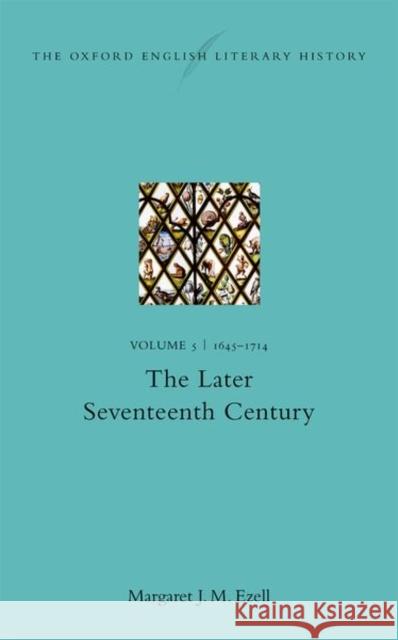 THE OXFORD ENGLISH LITERARY HISTORY

VOLUME 5 | 1645–1714

The Later Seventeenth Century

Margaret J. M. Ezell